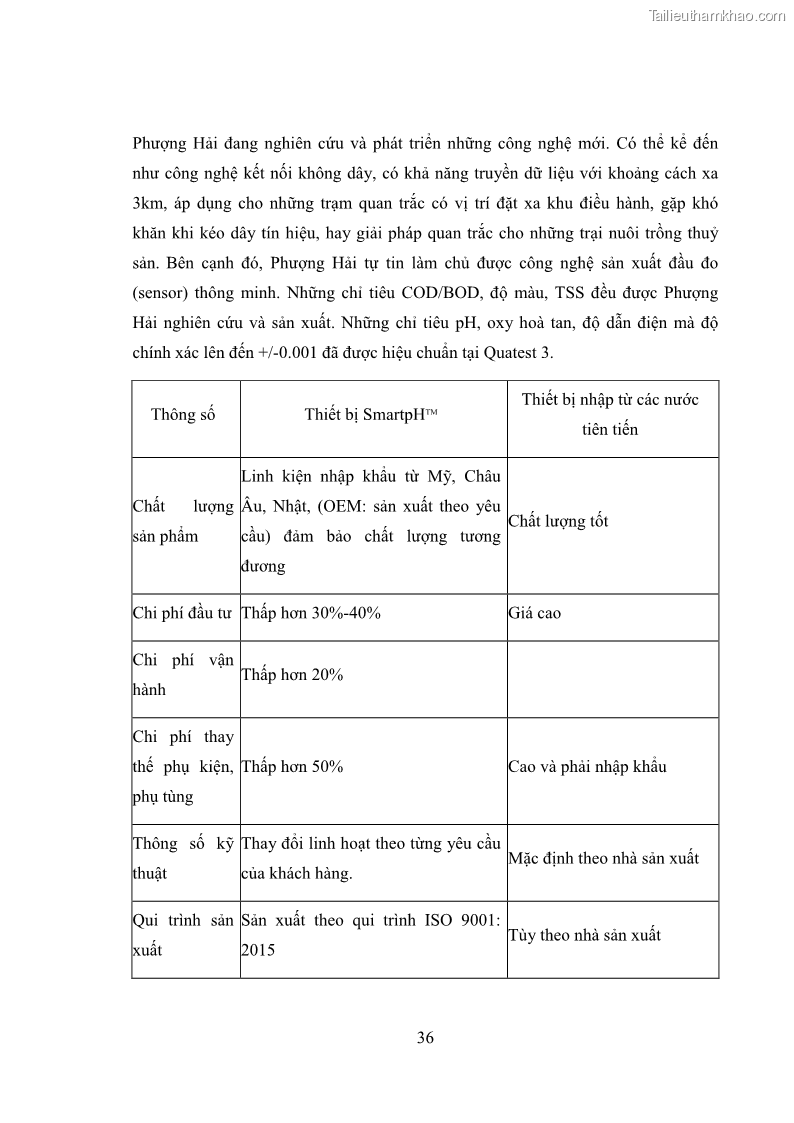 Tailieuthamkhao.com

Phượng Hải đang nghiên cứu và phát triển những công nghệ mới. Có thể kể đến như công nghệ kết nối không dây, có khả năng truyền dữ liệu với khoảng cách xa 3km, áp dụng cho những trạm quan trắc có vị trí đặt xa khu điều hành, gặp khó khăn khi kéo dây tín hiệu, hay giải pháp quan trắc cho những trại nuôi trồng thuỷ sản. Bên cạnh đó, Phượng Hải tự tin làm chủ được công nghệ sản xuất đầu đo (sensor) thông minh. Những chỉ tiêu COD/BOD, độ màu, TSS đều được Phượng Hải nghiên cứu và sản xuất. Những chỉ tiêu pH, oxy hoà tan, độ dẫn điện mà độ chính xác lên đến +/-0.001 đã được hiệu chuẩn tại Quatest 3.

| Thông số | Thiết bị SmartpH™ | Thiết bị nhập từ các nước tiên tiến |
|---|---|---|
| Chất lượng sản phẩm | Linh kiện nhập khẩu từ Mỹ, Châu Âu, Nhật, (OEM: sản xuất theo yêu cầu) đảm bảo chất lượng tương đương | Chất lượng tốt |
| Chi phí đầu tư | Thấp hơn 30%-40% | Giá cao |
| Chi phí vận hành | Thấp hơn 20% | |
| Chi phí thay thế phụ kiện, phụ tùng | Thấp hơn 50% | Cao và phải nhập khẩu |
| Thông số kỹ thuật | Thay đổi linh hoạt theo từng yêu cầu của khách hàng. | Mặc định theo nhà sản xuất |
| Qui trình sản xuất | Sản xuất theo qui trình ISO 9001: 2015 | Tùy theo nhà sản xuất |

36